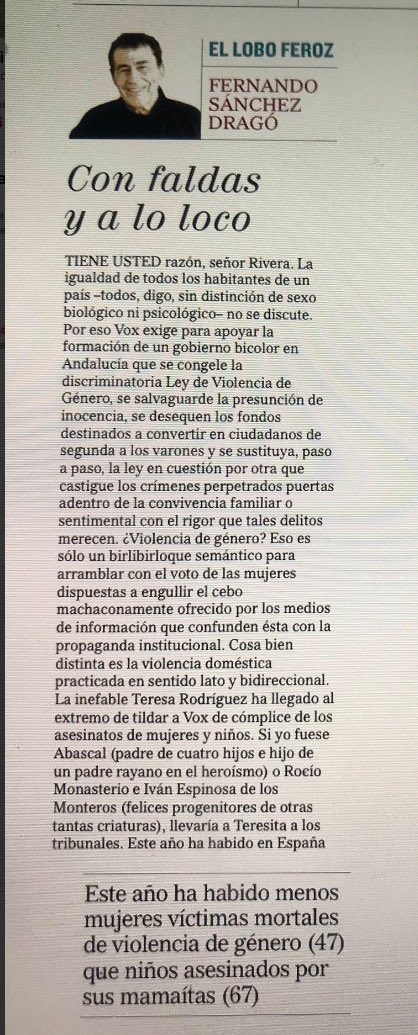 EL LOBO FEROZ

FERNANDO SÁNCHEZ DRAGÓ

Con faldas y a lo loco

TIENE USTED razón, señor Rivera. La igualdad de todos los habitantes de un país –todos, digo, sin distinción de sexo biológico ni psicológico– no se discute. Por eso Vox exige para apoyar la formación de un gobierno bicolor en Andalucía que se congele la discriminatoria Ley de Violencia de Género, se salvaguarde la presunción de inocencia, se desequen los fondos destinados a convertir en ciudadanos de segunda a los varones y se sustituya, paso a paso, la ley en cuestión por otra que castigue los crímenes perpetrados puertas adentro de la convivencia familiar o sentimental con el rigor que tales delitos merecen. ¿Violencia de género? Eso es sólo un birlibirloque semántico para arramblar con el voto de las mujeres dispuestas a engullir el cebo machaconamente ofrecido por los medios de información que confunden ésta con la propaganda institucional. Cosa bien distinta es la violencia doméstica practicada en sentido lato y bidireccional. La inefable Teresa Rodríguez ha llegado al extremo de tildar a Vox de cómplice de los asesinatos de mujeres y niños. Si yo fuese Abascal (padre de cuatro hijos e hijo de un padre rayano en el heroísmo) o Rocío Monasterio e Iván Espinosa de los Monteros (felices progenitores de otras tantas criaturas), llevaría a Teresita a los tribunales. Este año ha habido en España

Este año ha habido menos mujeres víctimas mortales de violencia de género (47) que niños asesinados por sus mamaítas (67)